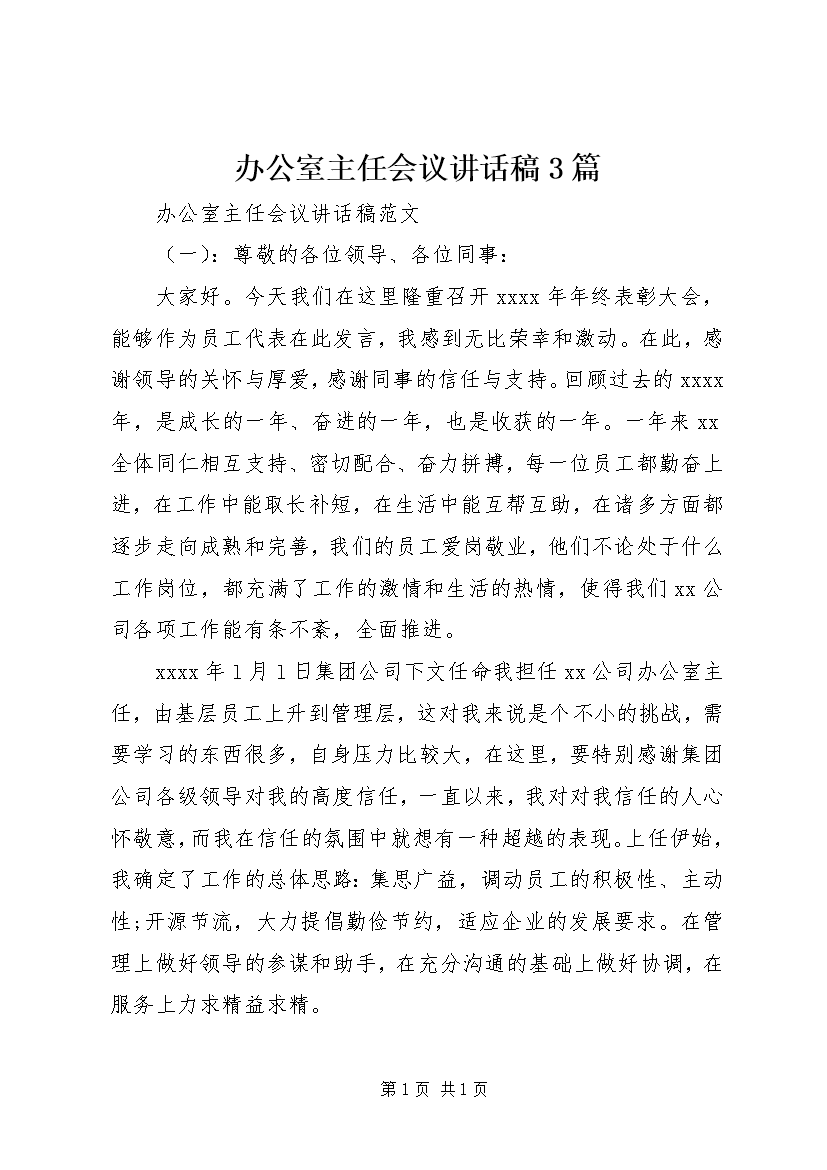 办公室主任会议讲话稿3篇

办公室主任会议讲话稿范文

（一）：尊敬的各位领导、各位同事：

大家好。今天我们在这里隆重召开xxxx年年终表彰大会，能够作为员工代表在此发言，我感到无比荣幸和激动。在此，感谢领导的关怀与厚爱，感谢同事的信任与支持。回顾过去的xxxx年，是成长的一年、奋进的一年，也是收获的一年。一年来xx全体同仁相互支持、密切配合、奋力拼搏，每一位员工都勤奋上进，在工作中能取长补短，在生活中能互帮互助，在诸多方面都逐步走向成熟和完善，我们的员工爱岗敬业，他们不论处于什么工作岗位，都充满了工作的激情和生活的热情，使得我们xx公司各项工作能有条不紊，全面推进。

xxxx年1月1日集团公司下文任命我担任xx公司办公室主任，由基层员工上升到管理层，这对我来说是个不小的挑战，需要学习的东西很多，自身压力比较大，在这里，要特别感谢集团公司各级领导对我的高度信任，一直以来，我对对我信任的人心怀敬意，而我在信任的氛围中就想有一种超越的表现。上任伊始，我确定了工作的总体思路：集思广益，调动员工的积极性、主动性；开源节流，大力提倡勤俭节约，适应企业的发展要求。在管理上做好领导的参谋和助手，在充分沟通的基础上做好协调，在服务上力求精益求精。

第1页 共1页